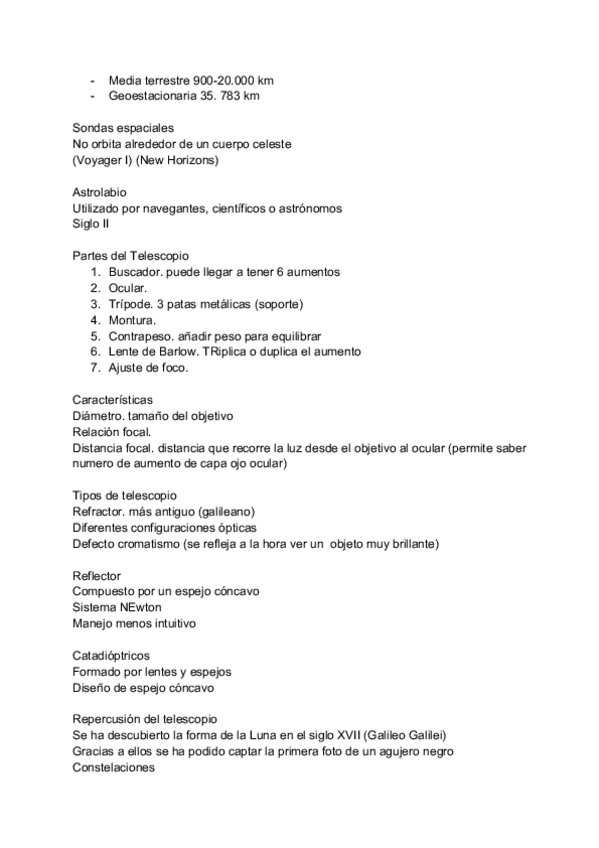 - Media terrestre 900-20.000 km
- Geoestacionaria 35. 783 km

Sondas espaciales
No orbita alrededor de un cuerpo celeste
(Voyager I) (New Horizons)

Astrolabio
Utilizado por navegantes, científicos o astrónomos
Siglo II

Partes del Telescopio
1. Buscador. puede llegar a tener 6 aumentos
2. Ocular.
3. Trípode. 3 patas metálicas (soporte)
4. Montura.
5. Contrapeso. añadir peso para equilibrar
6. Lente de Barlow. TRiplica o duplica el aumento
7. Ajuste de foco.

Características
Diámetro. tamaño del objetivo
Relación focal.
Distancia focal. distancia que recorre la luz desde el objetivo al ocular (permite saber numero de aumento de capa ojo ocular)

Tipos de telescopio
Refractor. más antiguo (galileano)
Diferentes configuraciones ópticas
Defecto cromatismo (se refleja a la hora ver un objeto muy brillante)

Reflector
Compuesto por un espejo cóncavo
Sistema NEwton
Manejo menos intuitivo

Catadióptricos
Formado por lentes y espejos
Diseño de espejo cóncavo

Repercusión del telescopio
Se ha descubierto la forma de la Luna en el siglo XVII (Galileo Galilei)
Gracias a ellos se ha podido captar la primera foto de un agujero negro
Constelaciones